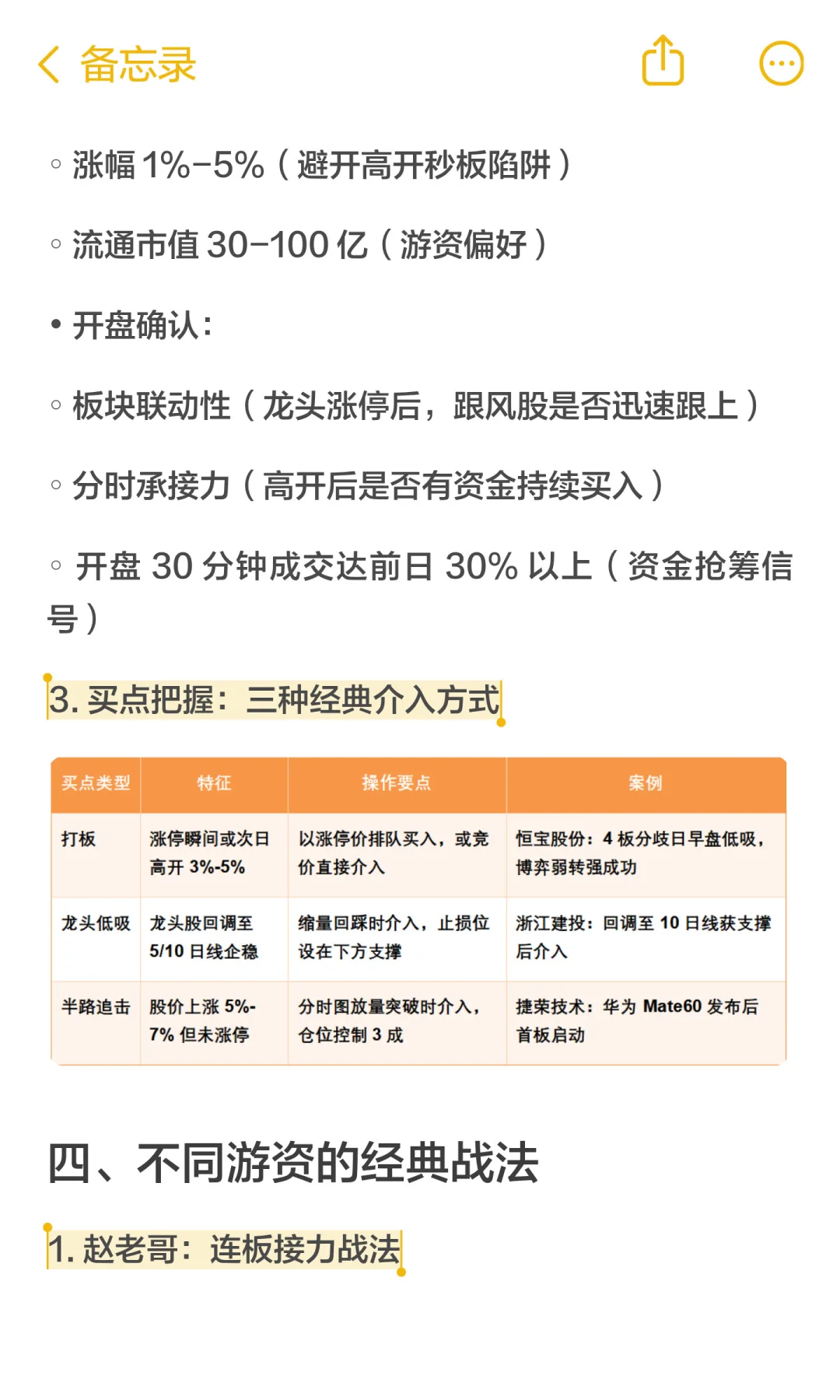 备忘录

◦ 涨幅 1%–5%（避开高开秒板陷阱）

◦ 流通市值 30–100 亿（游资偏好）

• 开盘确认：

◦ 板块联动性（龙头涨停后，跟风股是否迅速跟上）

◦ 分时承接力（高开后是否有资金持续买入）

◦ 开盘 30 分钟成交达前日 30% 以上（资金抢筹信号）

3. 买点把握：三种经典介入方式

| 买点类型 | 特征 | 操作要点 | 案例 |
|---|---|---|---|
| 打板 | 涨停瞬间或次日高开 3%-5% | 以涨停价排队买入，或竞价直接介入 | 恒宝股份：4 板分歧日早盘低吸，博弈弱转强成功 |
| 龙头低吸 | 龙头股回调至 5/10 日线企稳 | 缩量回踩时介入，止损位设在下方支撑 | 浙江建投：回调至 10 日线获支撑后介入 |
| 半路追击 | 股价上涨 5%-7% 但未涨停 | 分时图放量突破时介入，仓位控制 3 成 | 捷荣技术：华为 Mate60 发布后首板启动 |

四、不同游资的经典战法

1. 赵老哥：连板接力战法